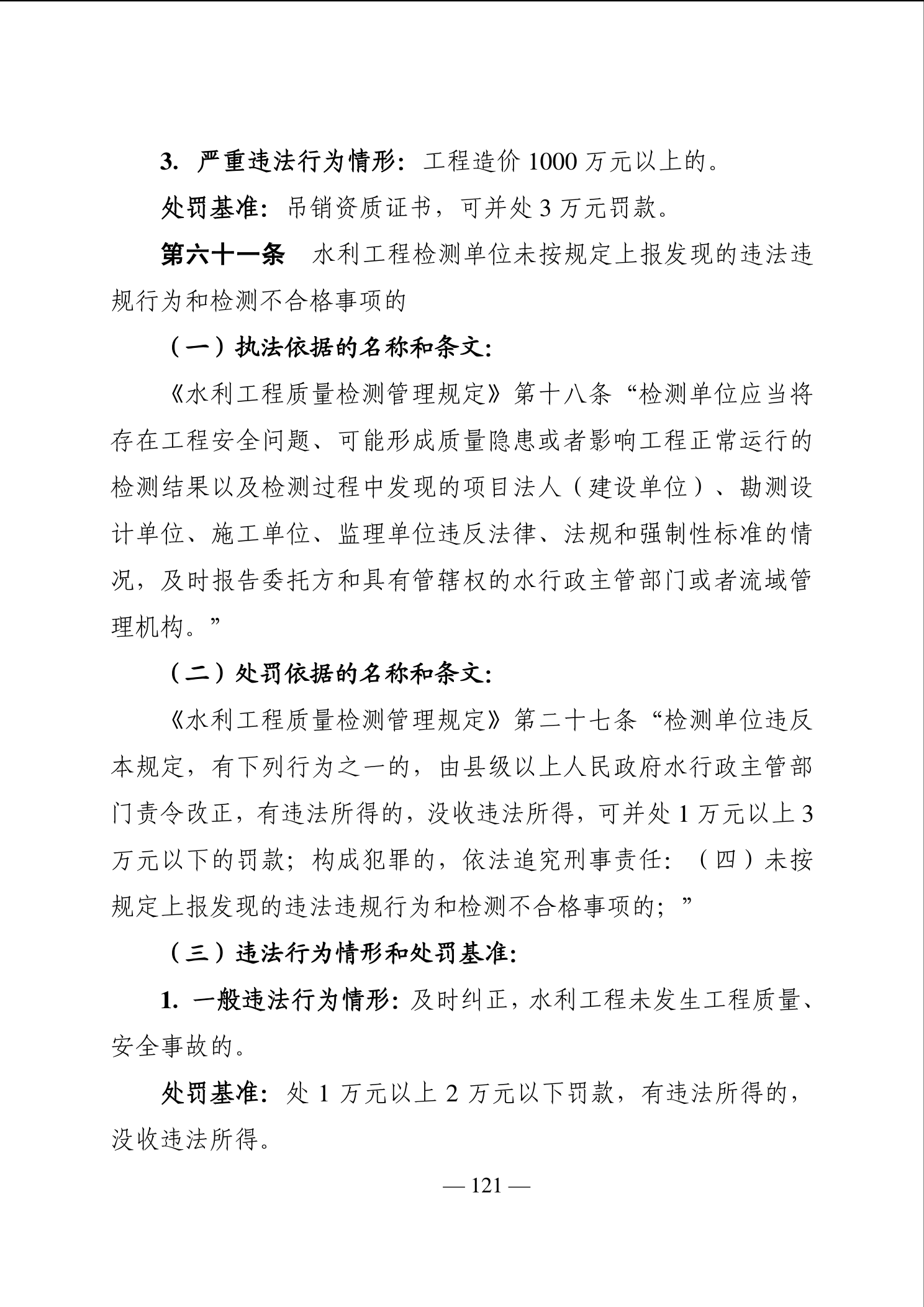 3. 严重违法行为情形：工程造价 1000 万元以上的。

处罚基准：吊销资质证书，可并处 3 万元罚款。

第六十一条　水利工程检测单位未按规定上报发现的违法违规行为和检测不合格事项的

（一）执法依据的名称和条文：

《水利工程质量检测管理规定》第十八条“检测单位应当将存在工程安全问题、可能形成质量隐患或者影响工程正常运行的检测结果以及检测过程中发现的项目法人（建设单位）、勘测设计单位、施工单位、监理单位违反法律、法规和强制性标准的情况，及时报告委托方和具有管辖权的水行政主管部门或者流域管理机构。”

（二）处罚依据的名称和条文：

《水利工程质量检测管理规定》第二十七条“检测单位违反本规定，有下列行为之一的，由县级以上人民政府水行政主管部门责令改正，有违法所得的，没收违法所得，可并处 1 万元以上 3 万元以下的罚款；构成犯罪的，依法追究刑事责任：（四）未按规定上报发现的违法违规行为和检测不合格事项的；”

（三）违法行为情形和处罚基准：

1. 一般违法行为情形：及时纠正，水利工程未发生工程质量、安全事故的。

处罚基准：处 1 万元以上 2 万元以下罚款，有违法所得的，没收违法所得。

— 121 —